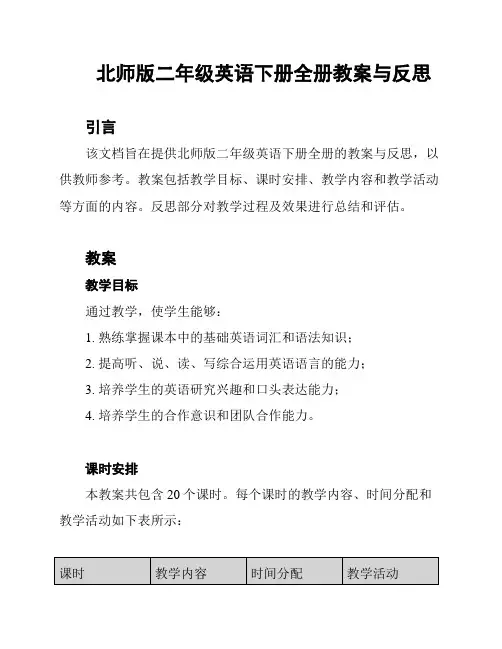 北师版二年级英语下册全册教案与反思

引言

该文档旨在提供北师版二年级英语下册全册的教案与反思，以供教师参考。教案包括教学目标、课时安排、教学内容和教学活动等方面的内容。反思部分对教学过程及效果进行总结和评估。

教案

教学目标

通过教学，使学生能够：

1. 熟练掌握课本中的基础英语词汇和语法知识；

2. 提高听、说、读、写综合运用英语语言的能力；

3. 培养学生的英语研究兴趣和口头表达能力；

4. 培养学生的合作意识和团队合作能力。

课时安排

本教案共包含 20 个课时。每个课时的教学内容、时间分配和教学活动如下表所示：

| 课时 | 教学内容 | 时间分配 | 教学活动 |
|---|---|---|---|